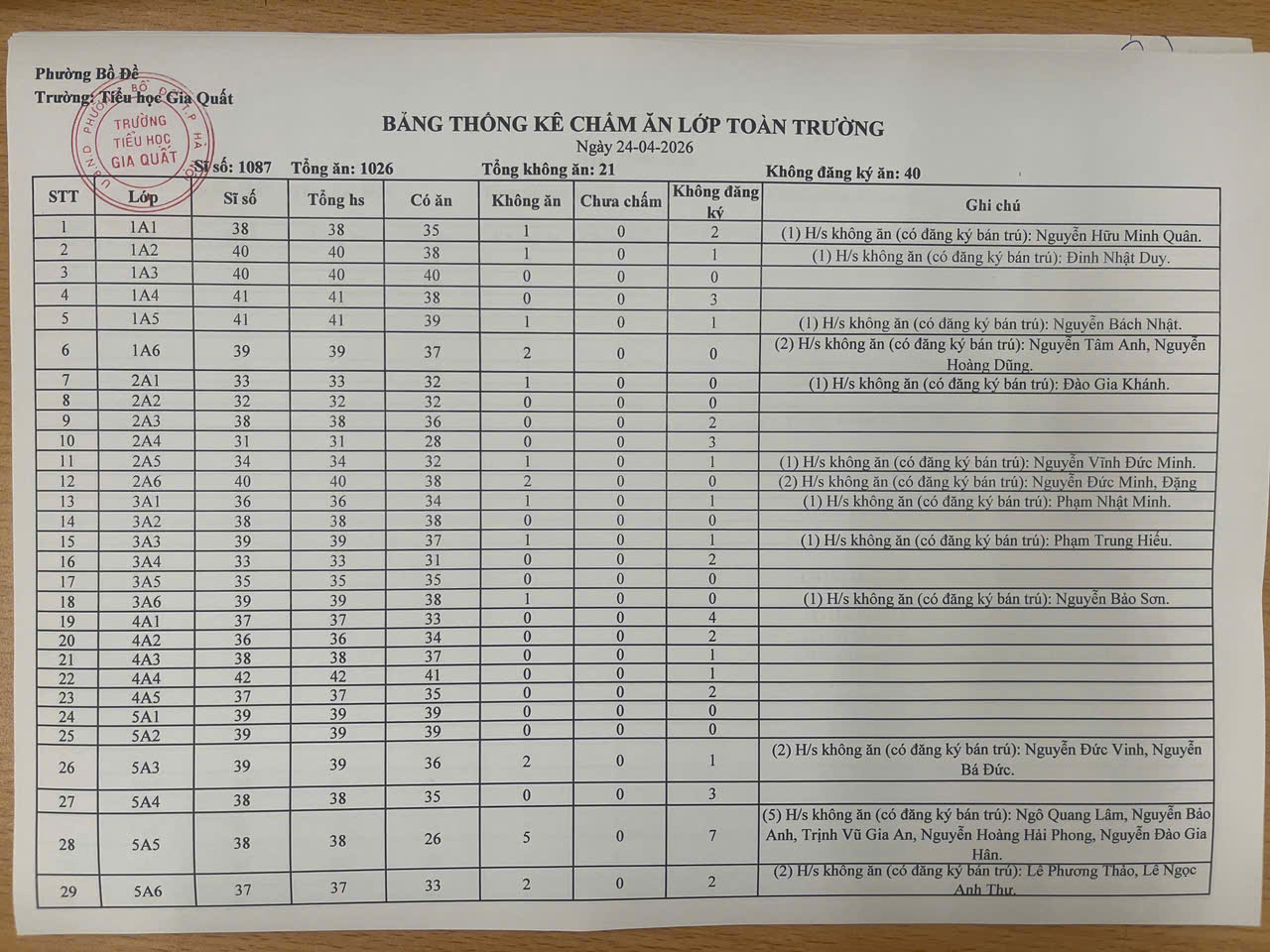 Phường Bồ Đề
Trường: Tiểu học Gia Quất

TRƯỜNG TIỂU HỌC GIA QUẤT

BẢNG THỐNG KÊ CHẤM ĂN LỚP TOÀN TRƯỜNG
Ngày 24-04-2026

Sĩ số: 1087 Tổng ăn: 1026 Tổng không ăn: 21 Không đăng ký ăn: 40

| STT | Lớp | Sĩ số | Tổng hs | Có ăn | Không ăn | Chưa chấm | Không đăng ký | Ghi chú |
|---|---|---|---|---|---|---|---|---|
| 1 | 1A1 | 38 | 38 | 35 | 1 | 0 | 2 | (1) H/s không ăn (có đăng ký bán trú): Nguyễn Hữu Minh Quân. |
| 2 | 1A2 | 40 | 40 | 38 | 1 | 0 | 1 | (1) H/s không ăn (có đăng ký bán trú): Đinh Nhật Duy. |
| 3 | 1A3 | 40 | 40 | 40 | 0 | 0 | 0 | |
| 4 | 1A4 | 41 | 41 | 38 | 0 | 0 | 3 | |
| 5 | 1A5 | 41 | 41 | 39 | 1 | 0 | 1 | (1) H/s không ăn (có đăng ký bán trú): Nguyễn Bách Nhật. |
| 6 | 1A6 | 39 | 39 | 37 | 2 | 0 | 0 | (2) H/s không ăn (có đăng ký bán trú): Nguyễn Tâm Anh, Nguyễn Hoàng Dũng. |
| 7 | 2A1 | 33 | 33 | 32 | 1 | 0 | 0 | (1) H/s không ăn (có đăng ký bán trú): Đào Gia Khánh. |
| 8 | 2A2 | 32 | 32 | 32 | 0 | 0 | 0 | |
| 9 | 2A3 | 38 | 38 | 36 | 0 | 0 | 2 | |
| 10 | 2A4 | 31 | 31 | 28 | 0 | 0 | 3 | |
| 11 | 2A5 | 34 | 34 | 32 | 1 | 0 | 1 | (1) H/s không ăn (có đăng ký bán trú): Nguyễn Vĩnh Đức Minh. |
| 12 | 2A6 | 40 | 40 | 38 | 2 | 0 | 0 | (2) H/s không ăn (có đăng ký bán trú): Nguyễn Đức Minh, Đặng |
| 13 | 3A1 | 36 | 36 | 34 | 1 | 0 | 1 | (1) H/s không ăn (có đăng ký bán trú): Phạm Nhật Minh. |
| 14 | 3A2 | 38 | 38 | 38 | 0 | 0 | 0 | |
| 15 | 3A3 | 39 | 39 | 37 | 1 | 0 | 1 | (1) H/s không ăn (có đăng ký bán trú): Phạm Trung Hiếu. |
| 16 | 3A4 | 33 | 33 | 31 | 0 | 0 | 2 | |
| 17 | 3A5 | 35 | 35 | 35 | 0 | 0 | 0 | |
| 18 | 3A6 | 39 | 39 | 38 | 1 | 0 | 0 | (1) H/s không ăn (có đăng ký bán trú): Nguyễn Bảo Sơn. |
| 19 | 4A1 | 37 | 37 | 33 | 0 | 0 | 4 | |
| 20 | 4A2 | 36 | 36 | 34 | 0 | 0 | 2 | |
| 21 | 4A3 | 38 | 38 | 37 | 0 | 0 | 1 | |
| 22 | 4A4 | 42 | 42 | 41 | 0 | 0 | 1 | |
| 23 | 4A5 | 37 | 37 | 35 | 0 | 0 | 2 | |
| 24 | 5A1 | 39 | 39 | 39 | 0 | 0 | 0 | |
| 25 | 5A2 | 39 | 39 | 39 | 0 | 0 | 0 | |
| 26 | 5A3 | 39 | 39 | 36 | 2 | 0 | 1 | (2) H/s không ăn (có đăng ký bán trú): Nguyễn Đức Vinh, Nguyễn Bá Đức. |
| 27 | 5A4 | 38 | 38 | 35 | 0 | 0 | 3 | |
| 28 | 5A5 | 38 | 38 | 26 | 5 | 0 | 7 | (5) H/s không ăn (có đăng ký bán trú): Ngô Quang Lâm, Nguyễn Bảo Anh, Trịnh Vũ Gia An, Nguyễn Hoàng Hải Phong, Nguyễn Đào Gia Hân. |
| 29 | 5A6 | 37 | 37 | 33 | 2 | 0 | 2 | (2) H/s không ăn (có đăng ký bán trú): Lê Phương Thảo, Lê Ngọc Anh Thư. |